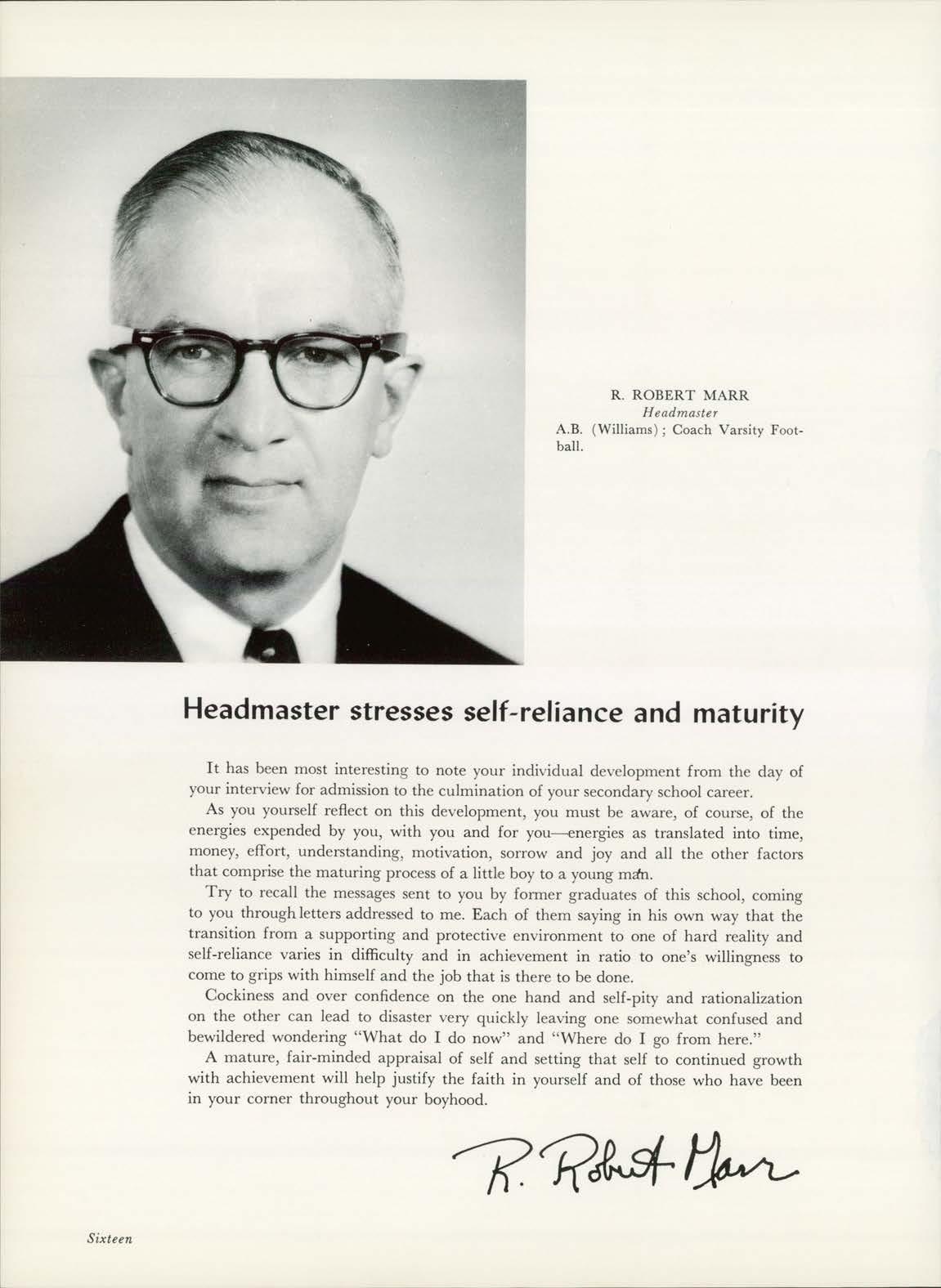 R. ROBERT MARR
Headmaster
A.B. (Williams); Coach Varsity Football.

Headmaster stresses self-reliance and maturity

It has been most interesting to note your individual development from the day of your interview for admission to the culmination of your secondary school career.

As you yourself reflect on this development, you must be aware, of course, of the energies expended by you, with you and for you—energies as translated into time, money, effort, understanding, motivation, sorrow and joy and all the other factors that comprise the maturing process of a little boy to a young man.

Try to recall the messages sent to you by former graduates of this school, coming to you through letters addressed to me. Each of them saying in his own way that the transition from a supporting and protective environment to one of hard reality and self-reliance varies in difficulty and in achievement in ratio to one's willingness to come to grips with himself and the job that is there to be done.

Cockiness and over confidence on the one hand and self-pity and rationalization on the other can lead to disaster very quickly leaving one somewhat confused and bewildered wondering "What do I do now" and "Where do I go from here."

A mature, fair-minded appraisal of self and setting that self to continued growth with achievement will help justify the faith in yourself and of those who have been in your corner throughout your boyhood.

R. Robert Marr

Sixteen